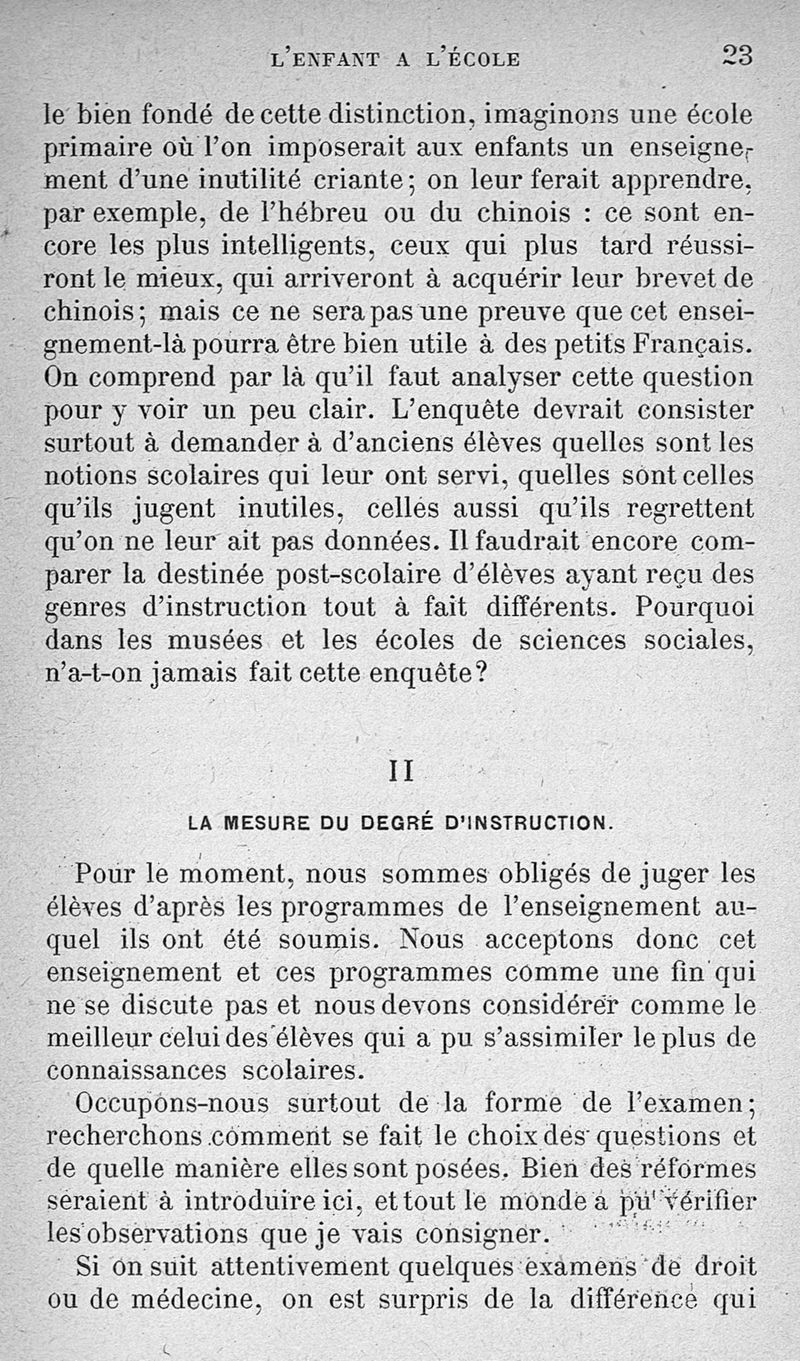 L'ENFANT A L'ÉCOLE 23

le bien fondé de cette distinction, imaginons une école primaire où l'on imposerait aux enfants un enseignement d'une inutilité criante; on leur ferait apprendre, par exemple, de l'hébreu ou du chinois : ce sont encore les plus intelligents, ceux qui plus tard réussiront le mieux, qui arriveront à acquérir leur brevet de chinois; mais ce ne sera pas une preuve que cet enseignement-là pourra être bien utile à des petits Français. On comprend par là qu'il faut analyser cette question pour y voir un peu clair. L'enquête devrait consister surtout à demander à d'anciens élèves quelles sont les notions scolaires qui leur ont servi, quelles sont celles qu'ils jugent inutiles, celles aussi qu'ils regrettent qu'on ne leur ait pas données. Il faudrait encore comparer la destinée post-scolaire d'élèves ayant reçu des genres d'instruction tout à fait différents. Pourquoi dans les musées et les écoles de sciences sociales, n'a-t-on jamais fait cette enquête?

II

LA MESURE DU DEGRÉ D'INSTRUCTION.

Pour le moment, nous sommes obligés de juger les élèves d'après les programmes de l'enseignement auquel ils ont été soumis. Nous acceptons donc cet enseignement et ces programmes comme une fin qui ne se discute pas et nous devons considérer comme le meilleur celui des élèves qui a pu s'assimiler le plus de connaissances scolaires.

Occupons-nous surtout de la forme de l'examen; recherchons comment se fait le choix des questions et de quelle manière elles sont posées. Bien des réformes seraient à introduire ici, et tout le monde a pu vérifier les observations que je vais consigner.

Si on suit attentivement quelques examens de droit ou de médecine, on est surpris de la différence qui